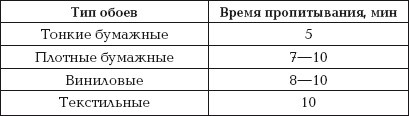 | Тип обоев | Время пропитывания, мин |
|---|---|
| Тонкие бумажные | 5 |
| Плотные бумажные | 7—10 |
| Виниловые | 8—10 |
| Текстильные | 10 |